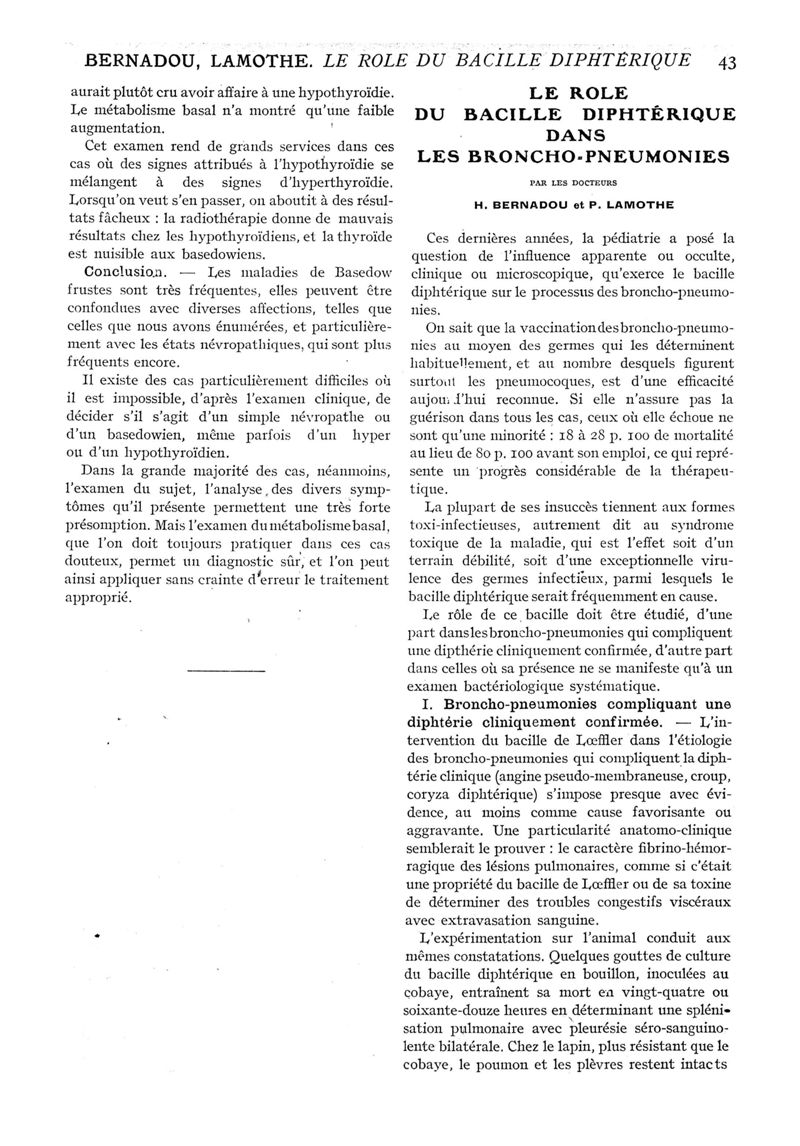 BERNADOU, LAMOTHE. LE ROLE DU BACILLE DIPHTÉRIQUE 43

aurait plutôt cru avoir affaire à une hypothyroïdie. Le métabolisme basal n'a montré qu'une faible augmentation.

Cet examen rend de grands services dans ces cas où des signes attribués à l'hypothyroïdie se mélangent à des signes d'hyperthyroïdie. Lorsqu'on veut s'en passer, on aboutit à des résultats fâcheux : la radiothérapie donne de mauvais résultats chez les hypothyroïdiens, et la thyroïde est nuisible aux basedowiens.

Conclusion. — Les maladies de Basedow frustes sont très fréquentes, elles peuvent être confondues avec diverses affections, telles que celles que nous avons énumérées, et particulièrement avec les états névropathiques, qui sont plus fréquents encore.

Il existe des cas particulièrement difficiles où il est impossible, d'après l'examen clinique, de décider s'il s'agit d'un simple névropathe ou d'un basedowien, même parfois d'un hyper ou d'un hypothyroïdien.

Dans la grande majorité des cas, néanmoins, l'examen du sujet, l'analyse des divers symptômes qu'il présente permettent une très forte présomption. Mais l'examen du métabolisme basal, que l'on doit toujours pratiquer dans ces cas douteux, permet un diagnostic sûr, et l'on peut ainsi appliquer sans crainte d'erreur le traitement approprié.

LE ROLE
DU BACILLE DIPHTÉRIQUE
DANS
LES BRONCHO-PNEUMONIES

PAR LES DOCTEURS

H. BERNADOU et P. LAMOTHE

Ces dernières années, la pédiatrie a posé la question de l'influence apparente ou occulte, clinique ou microscopique, qu'exerce le bacille diphtérique sur le processus des broncho-pneumonies.

On sait que la vaccination des broncho-pneumonies au moyen des germes qui les déterminent habituellement, et au nombre desquels figurent surtout les pneumocoques, est d'une efficacité aujourd'hui reconnue. Si elle n'assure pas la guérison dans tous les cas, ceux où elle échoue ne sont qu'une minorité : 18 à 28 p. 100 de mortalité au lieu de 80 p. 100 avant son emploi, ce qui représente un progrès considérable de la thérapeutique.

La plupart de ses insuccès tiennent aux formes toxi-infectieuses, autrement dit au syndrome toxique de la maladie, qui est l'effet soit d'un terrain débilité, soit d'une exceptionnelle virulence des germes infectieux, parmi lesquels le bacille diphtérique serait fréquemment en cause.

Le rôle de ce bacille doit être étudié, d'une part dans les broncho-pneumonies qui compliquent une dipthérie cliniquement confirmée, d'autre part dans celles où sa présence ne se manifeste qu'à un examen bactériologique systématique.

I. Broncho-pneumonies compliquant une diphtérie cliniquement confirmée. — L'intervention du bacille de Lœffler dans l'étiologie des broncho-pneumonies qui compliquent la diphtérie clinique (angine pseudo-membraneuse, croup, coryza diphtérique) s'impose presque avec évidence, au moins comme cause favorisante ou aggravante. Une particularité anatomo-clinique semblerait le prouver : le caractère fibrino-hémorragique des lésions pulmonaires, comme si c'était une propriété du bacille de Lœffler ou de sa toxine de déterminer des troubles congestifs viscéraux avec extravasation sanguine.

L'expérimentation sur l'animal conduit aux mêmes constatations. Quelques gouttes de culture du bacille diphtérique en bouillon, inoculées au cobaye, entraînent sa mort en vingt-quatre ou soixante-douze heures en déterminant une splénisation pulmonaire avec pleurésie séro-sanguinolente bilatérale. Chez le lapin, plus résistant que le cobaye, le poumon et les plèvres restent intacts